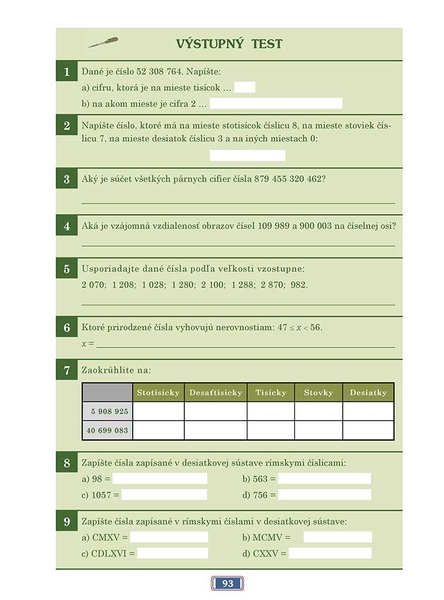 VÝSTUPNÝ TEST

1 Dané je číslo 52 308 764. Napíšte:
a) cifru, ktorá je na mieste tisícok …
b) na akom mieste je cifra 2 …

2 Napíšte číslo, ktoré má na mieste stotisícok číslicu 8, na mieste stoviek číslicu 7, na mieste desiatok číslicu 3 a na iných miestach 0:

3 Aký je súčet všetkých párnych cifier čísla 879 455 320 462?

4 Aká je vzájomná vzdialenosť obrazov čísel 109 989 a 900 003 na číselnej osi?

5 Usporiadajte dané čísla podľa veľkosti vzostupne:
2 070; 1 208; 1 028; 1 280; 2 100; 1 288; 2 870; 982.

6 Ktoré prirodzené čísla vyhovujú nerovnostiam: $47 \leq x < 56$.
$x =$

7 Zaokrúhlite na:

| | Stotisícky | Desaťtisícky | Tisícky | Stovky | Desiatky |
|---|---|---|---|---|---|
| 5 908 925 | | | | | |
| 40 699 083 | | | | | |

8 Zapíšte čísla zapísané v desiatkovej sústave rímskymi číslicami:
a) 98 =
b) 563 =
c) 1057 =
d) 756 =

9 Zapíšte čísla zapísané v rímskymi číslami v desiatkovej sústave:
a) CMXV =
b) MCMV =
c) CDLXVI =
d) CXXV =

93